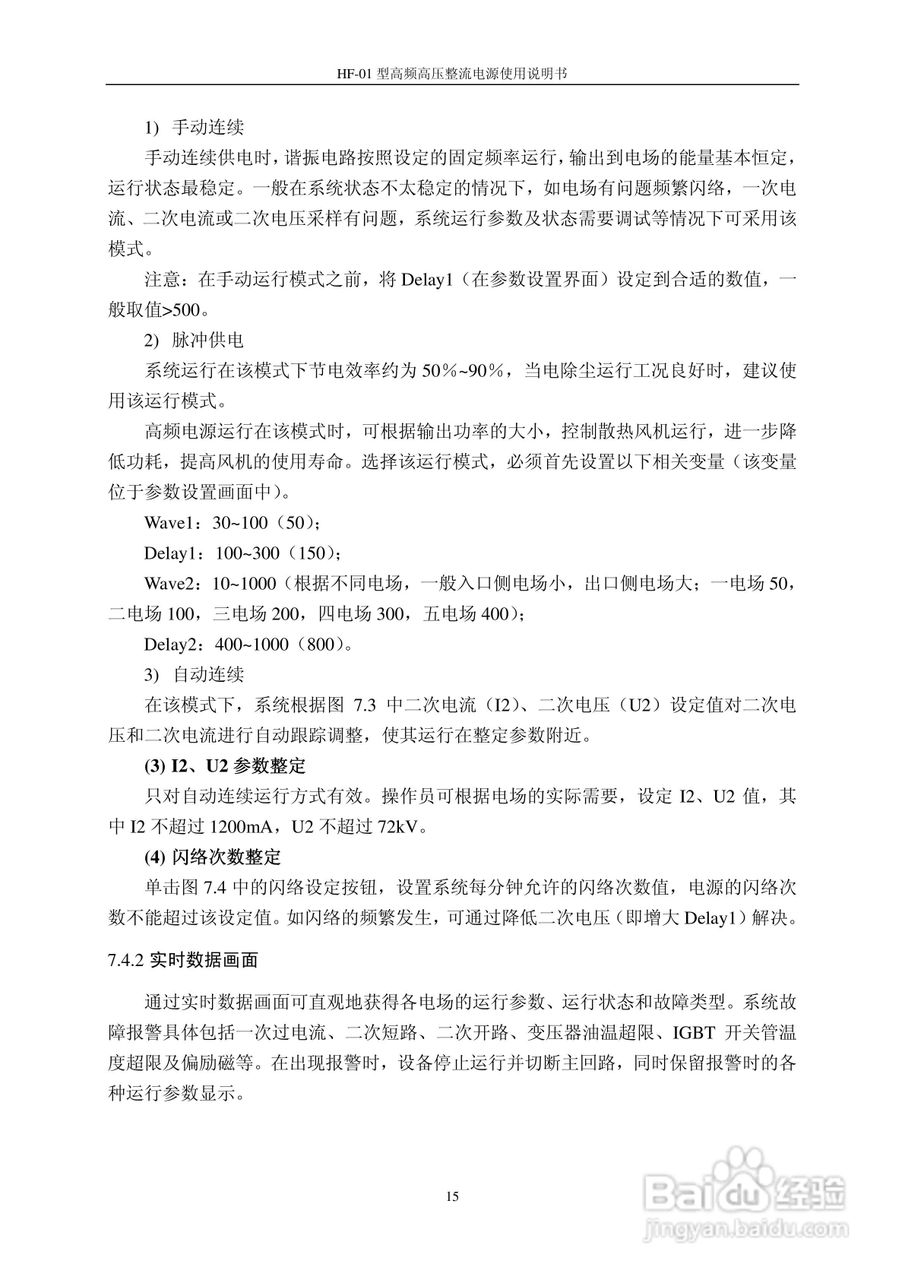 HF-01 型高频高压整流电源使用说明书

1) 手动连续

手动连续供电时，谐振电路按照设定的固定频率运行，输出到电场的能量基本恒定，运行状态最稳定。一般在系统状态不太稳定的情况下，如电场有问题频繁闪络，一次电流、二次电流或二次电压采样有问题，系统运行参数及状态需要调试等情况下可采用该模式。

注意：在手动运行模式之前，将 Delay1（在参数设置界面）设定到合适的数值，一般取值>500。

2) 脉冲供电

系统运行在该模式下节电效率约为 50%~90%，当电除尘运行工况良好时，建议使用该运行模式。

高频电源运行在该模式时，可根据输出功率的大小，控制散热风机运行，进一步降低功耗，提高风机的使用寿命。选择该运行模式，必须首先设置以下相关变量（该变量位于参数设置画面中）。

Wave1：30~100（50）；

Delay1：100~300（150）；

Wave2：10~1000（根据不同电场，一般入口侧电场小，出口侧电场大；一电场 50，二电场 100，三电场 200，四电场 300，五电场 400）；

Delay2：400~1000（800）。

3) 自动连续

在该模式下，系统根据图 7.3 中二次电流（I2）、二次电压（U2）设定值对二次电压和二次电流进行自动跟踪调整，使其运行在整定参数附近。

(3) I2、U2 参数整定

只对自动连续运行方式有效。操作员可根据电场的实际需要，设定 I2、U2 值，其中 I2 不超过 1200mA，U2 不超过 72kV。

(4) 闪络次数整定

单击图 7.4 中的闪络设定按钮，设置系统每分钟允许的闪络次数值，电源的闪络次数不能超过该设定值。如闪络的频繁发生，可通过降低二次电压（即增大 Delay1）解决。

7.4.2 实时数据画面

通过实时数据画面可直观地获得各电场的运行参数、运行状态和故障类型。系统故障报警具体包括一次过电流、二次短路、二次开路、变压器油温超限、IGBT 开关管温度超限及偏励磁等。在出现报警时，设备停止运行并切断主回路，同时保留报警时的各种运行参数显示。

15

Baidu 经验
jingyan.baidu.com